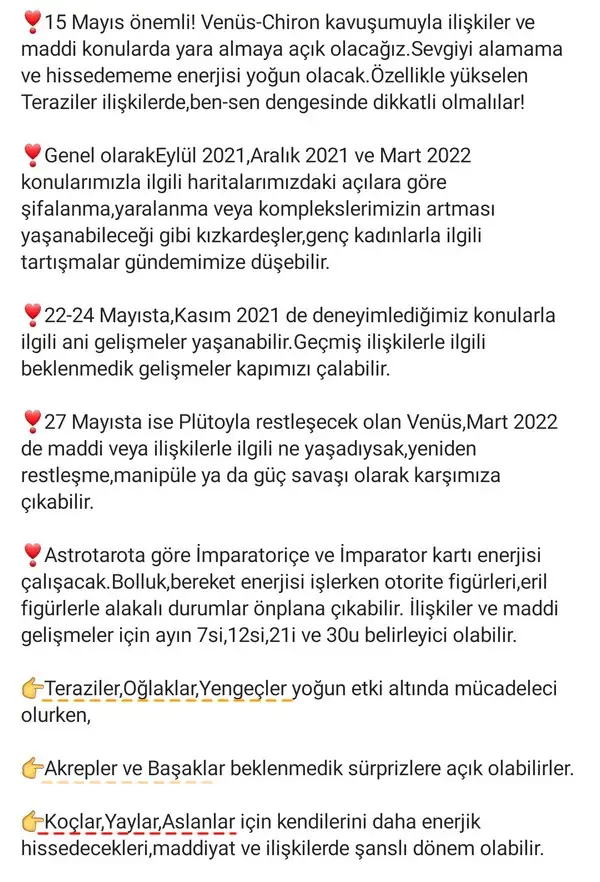 ❣️15 Mayıs önemli! Venüs-Chiron kavuşumuyla ilişkiler ve maddi konularda yara almaya açık olacağız.Sevgiyi alamama ve hissedememe enerjisi yoğun olacak.Özellikle yükselen Teraziler ilişkilerde,ben-sen dengesinde dikkatli olmalılar!

❣️Genel olarakEylül 2021,Aralık 2021 ve Mart 2022 konularımızla ilgili haritalarımızdaki açılara göre şifalanma,yaralanma veya komplekslerimizin artması yaşanabileceği gibi kızkardeşler,genç kadınlarla ilgili tartışmalar gündemimize düşebilir.

❣️22-24 Mayısta,Kasım 2021 de deneyimlediğimiz konularla ilgili ani gelişmeler yaşanabilir.Geçmiş ilişkilerle ilgili beklenmedik gelişmeler kapımızı çalabilir.

❣️27 Mayısta ise Plütoyla restleşecek olan Venüs,Mart 2022 de maddi veya ilişkilerle ilgili ne yaşadıysak,yeniden restleşme,manipüle ya da güç savaşı olarak karşımıza çıkabilir.

❣️Astrotarota göre İmparatoriçe ve İmparator kartı enerjisi çalışacak.Bolluk,bereket enerjisi işlerken otorite figürleri,eril figürlerle alakalı durumlar önplana çıkabilir. İlişkiler ve maddi gelişmeler için ayın 7si,12si,21i ve 30u belirleyici olabilir.

👉Teraziler,Oğlaklar,Yengeçler yoğun etki altında mücadeleci olurken,

👉Akrepler ve Başaklar beklenmedik sürprizlere açık olabilirler.

👉Koçlar,Yaylar,Aslanlar için kendilerini daha enerjik hissedecekleri,maddiyat ve ilişkilerde şanslı dönem olabilir.